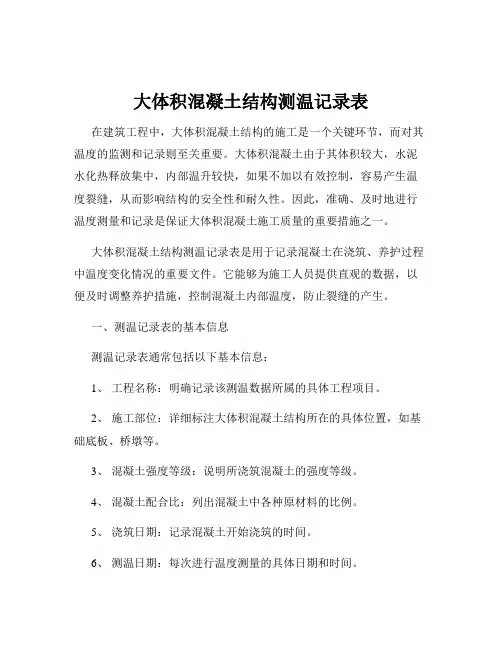 大体积混凝土结构测温记录表

在建筑工程中，大体积混凝土结构的施工是一个关键环节，而对其温度的监测和记录则至关重要。大体积混凝土由于其体积较大，水泥水化热释放集中，内部温升较快，如果不加以有效控制，容易产生温度裂缝，从而影响结构的安全性和耐久性。因此，准确、及时地进行温度测量和记录是保证大体积混凝土施工质量的重要措施之一。

大体积混凝土结构测温记录表是用于记录混凝土在浇筑、养护过程中温度变化情况的重要文件。它能够为施工人员提供直观的数据，以便及时调整养护措施，控制混凝土内部温度，防止裂缝的产生。

一、测温记录表的基本信息

测温记录表通常包括以下基本信息：

1、 工程名称：明确记录该测温数据所属的具体工程项目。

2、 施工部位：详细标注大体积混凝土结构所在的具体位置，如基础底板、桥墩等。

3、 混凝土强度等级：说明所浇筑混凝土的强度等级。

4、 混凝土配合比：列出混凝土中各种原材料的比例。

5、 浇筑日期：记录混凝土开始浇筑的时间。

6、 测温日期：每次进行温度测量的具体日期和时间。